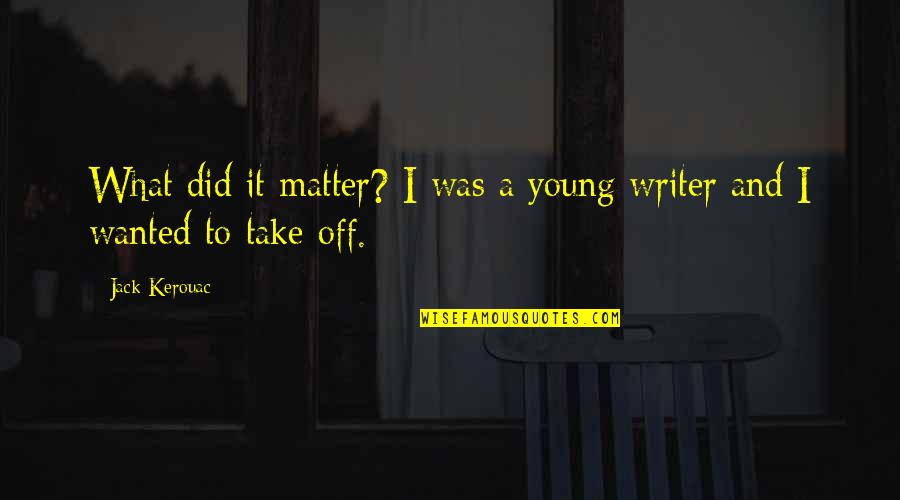 What did it matter? I was a young writer and I wanted to take off.

Jack Kerouac

WISEFAMOUSQUOTES.COM